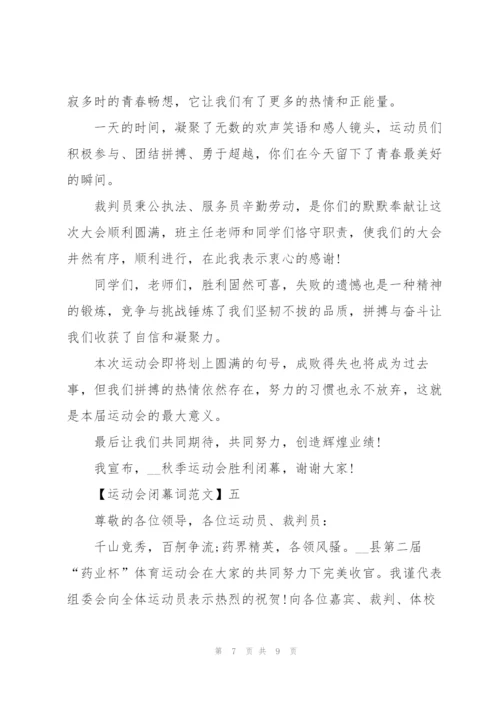 寂多时的青春畅想，它让我们有了更多的热情和正能量。

一天的时间，凝聚了无数的欢声笑语和感人镜头，运动员们积极参与、团结拼搏、勇于超越，你们在今天留下了青春最美好的瞬间。

裁判员秉公执法、服务员辛勤劳动，是你们的默默奉献让这次大会顺利圆满，班主任老师和同学们恪守职责，使我们的大会井然有序，顺利进行，在此我表示衷心的感谢！

同学们，老师们，胜利固然可喜，失败的遗憾也是一种精神的锻炼，竞争与挑战锤炼了我们坚韧不拔的品质，拼搏与奋斗让我们收获了自信和凝聚力。

本次运动会即将划上圆满的句号，成败得失也将成为过去事，但我们拼搏的热情依然存在，努力的习惯也永不放弃，这就是本届运动会的最大意义。

最后让我们共同期待，共同努力，创造辉煌业绩！

我宣布，__秋季运动会胜利闭幕，谢谢大家！

【运动会闭幕词范文】五

尊敬的各位领导，各位运动员、裁判员：

千山竞秀，百舸争流;药界精英，各领风骚。__县第二届“药业杯”体育运动会在大家的共同努力下完美收官。我谨代表组委会向全体运动员表示热烈的祝贺!向各位嘉宾、裁判、体校

第 7 页 共 9 页